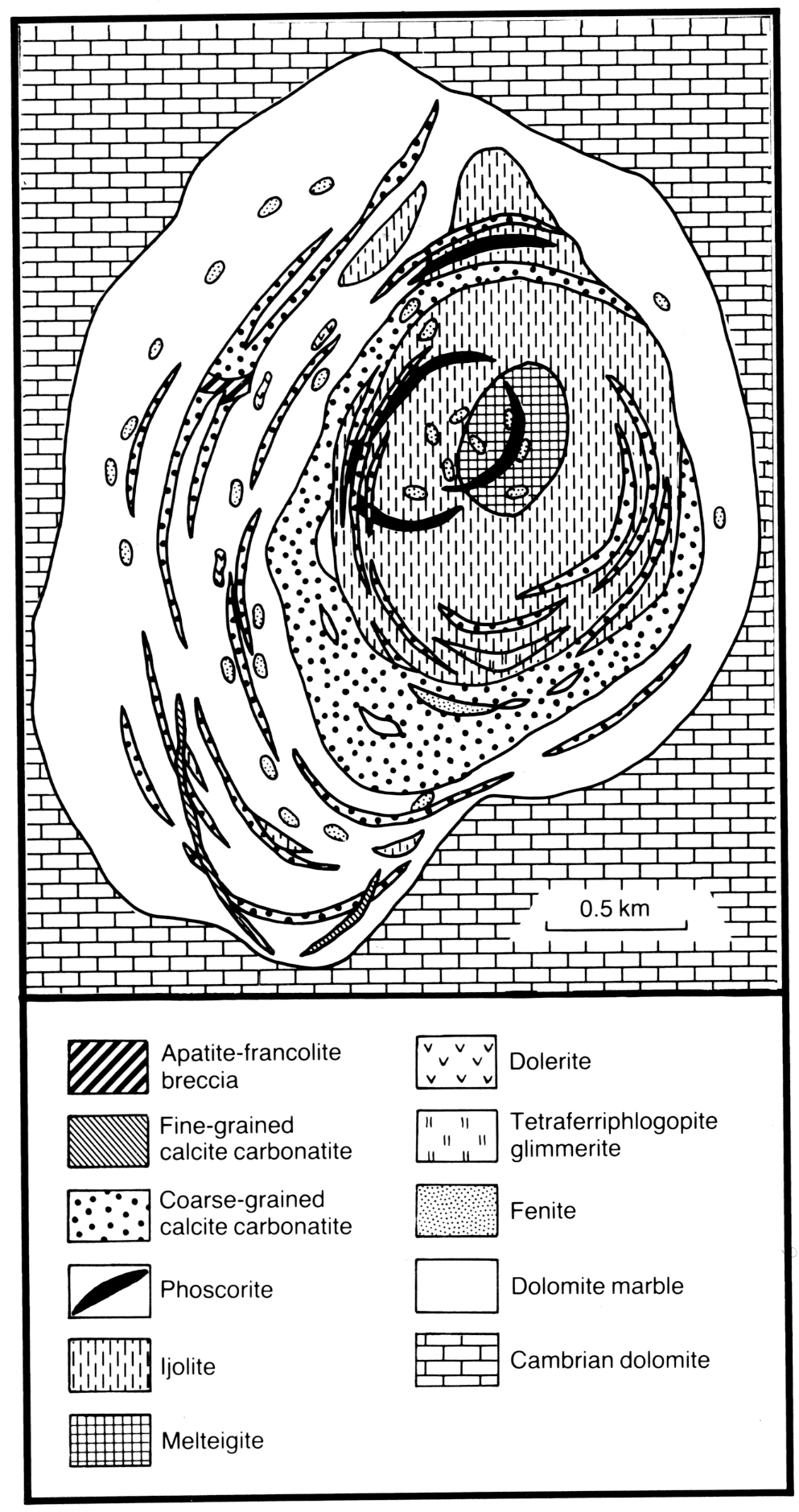 0.5 km

Apatite-francolite breccia

Fine-grained calcite carbonatite

Coarse-grained calcite carbonatite

Phoscorite

Ijolite

Melteigite

Dolerite

Tetraferriphlogopite glimmerite

Fenite

Dolomite marble

Cambrian dolomite